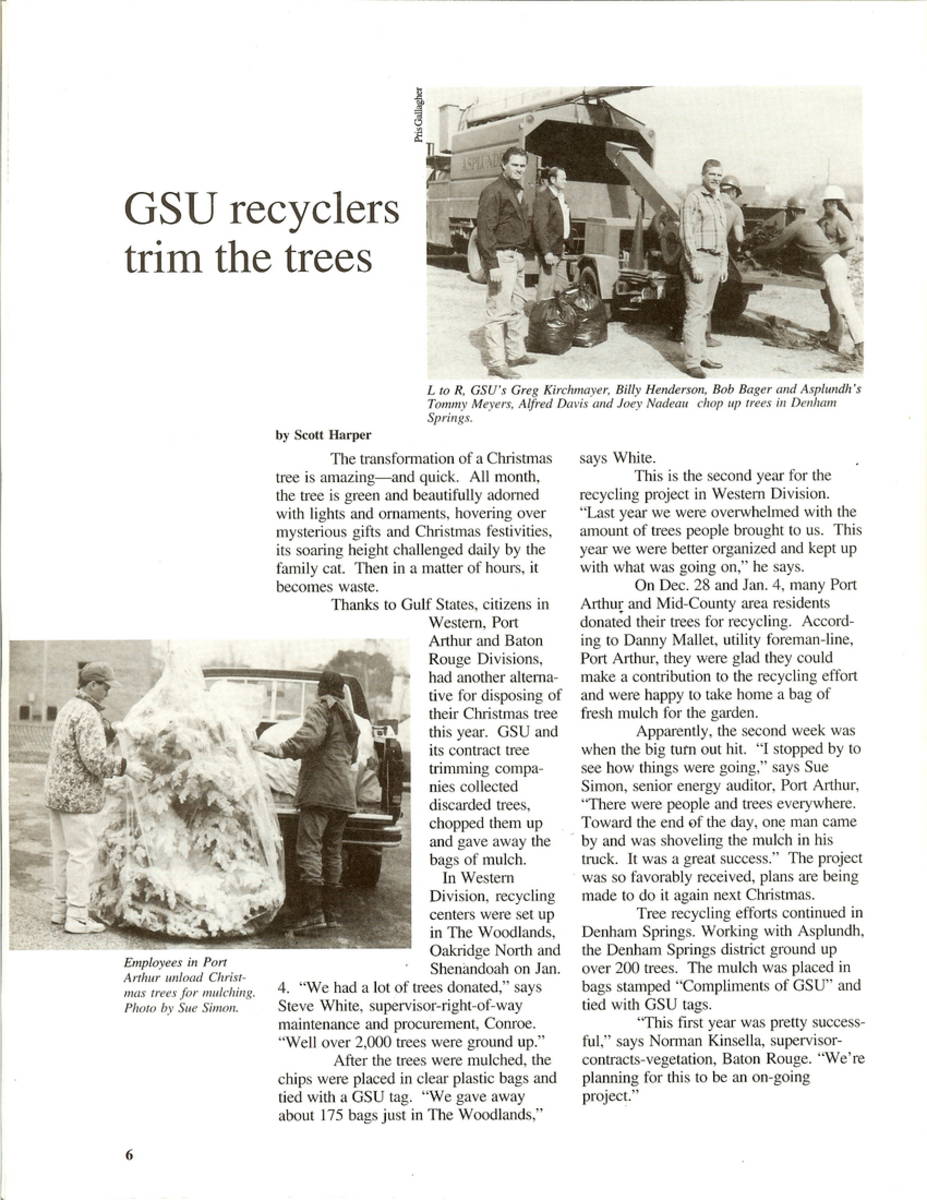 GSU recyclers trim the trees

Pris Gallagher

L to R, GSU's Greg Kirchmayer, Billy Henderson, Bob Bager and Asplundh's Tommy Meyers, Alfred Davis and Joey Nadeau chop up trees in Denham Springs.

by Scott Harper

The transformation of a Christmas tree is amazing—and quick. All month, the tree is green and beautifully adorned with lights and ornaments, hovering over mysterious gifts and Christmas festivities, its soaring height challenged daily by the family cat. Then in a matter of hours, it becomes waste.

Thanks to Gulf States, citizens in Western, Port Arthur and Baton Rouge Divisions, had another alternative for disposing of their Christmas tree this year. GSU and its contract tree trimming companies collected discarded trees, chopped them up and gave away the bags of mulch.

In Western Division, recycling centers were set up in The Woodlands, Oakridge North and Shenandoah on Jan. 4. "We had a lot of trees donated," says Steve White, supervisor-right-of-way maintenance and procurement, Conroe. "Well over 2,000 trees were ground up."

After the trees were mulched, the chips were placed in clear plastic bags and tied with a GSU tag. "We gave away about 175 bags just in The Woodlands," says White.

This is the second year for the recycling project in Western Division. "Last year we were overwhelmed with the amount of trees people brought to us. This year we were better organized and kept up with what was going on," he says.

On Dec. 28 and Jan. 4, many Port Arthur and Mid-County area residents donated their trees for recycling. According to Danny Mallet, utility foreman-line, Port Arthur, they were glad they could make a contribution to the recycling effort and were happy to take home a bag of fresh mulch for the garden.

Apparently, the second week was when the big turn out hit. "I stopped by to see how things were going," says Sue Simon, senior energy auditor, Port Arthur, "There were people and trees everywhere. Toward the end of the day, one man came by and was shoveling the mulch in his truck. It was a great success." The project was so favorably received, plans are being made to do it again next Christmas.

Tree recycling efforts continued in Denham Springs. Working with Asplundh, the Denham Springs district ground up over 200 trees. The mulch was placed in bags stamped "Compliments of GSU" and tied with GSU tags.

"This first year was pretty successful," says Norman Kinsella, supervisor-contracts-vegetation, Baton Rouge. "We're planning for this to be an on-going project."

Employees in Port Arthur unload Christmas trees for mulching. Photo by Sue Simon.

6